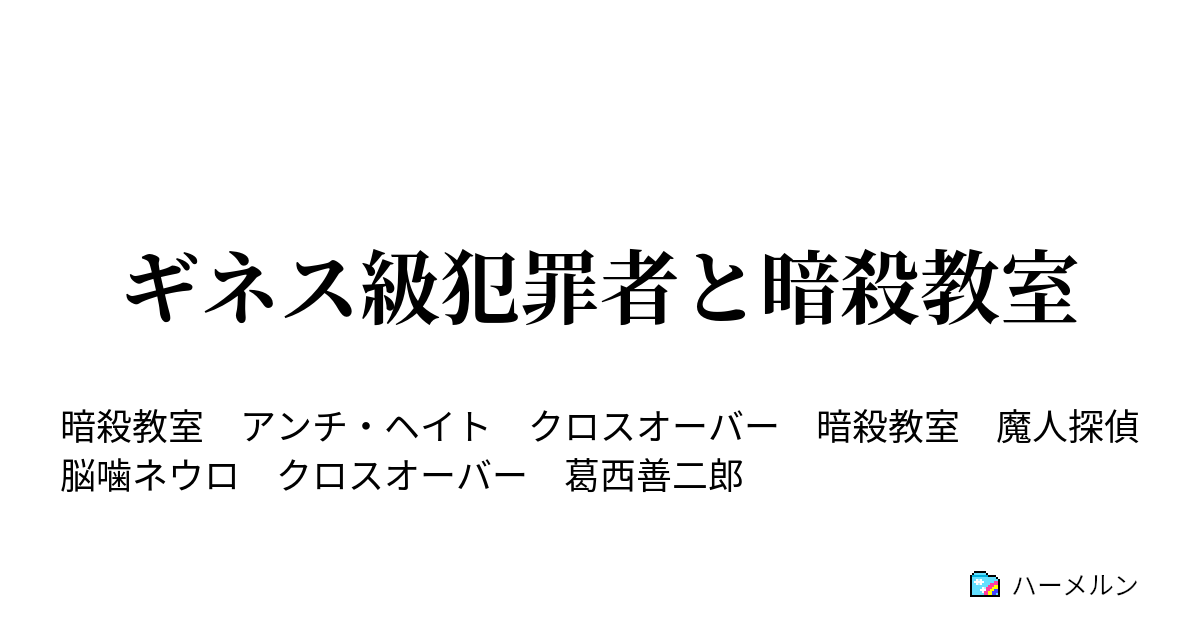 ギネス級犯罪者と暗殺教室

暗殺教室　アンチ・ヘイト　クロスオーバー　暗殺教室　魔人探偵脳噛ネウロ　クロスオーバー　葛西善二郎

ハーメルン